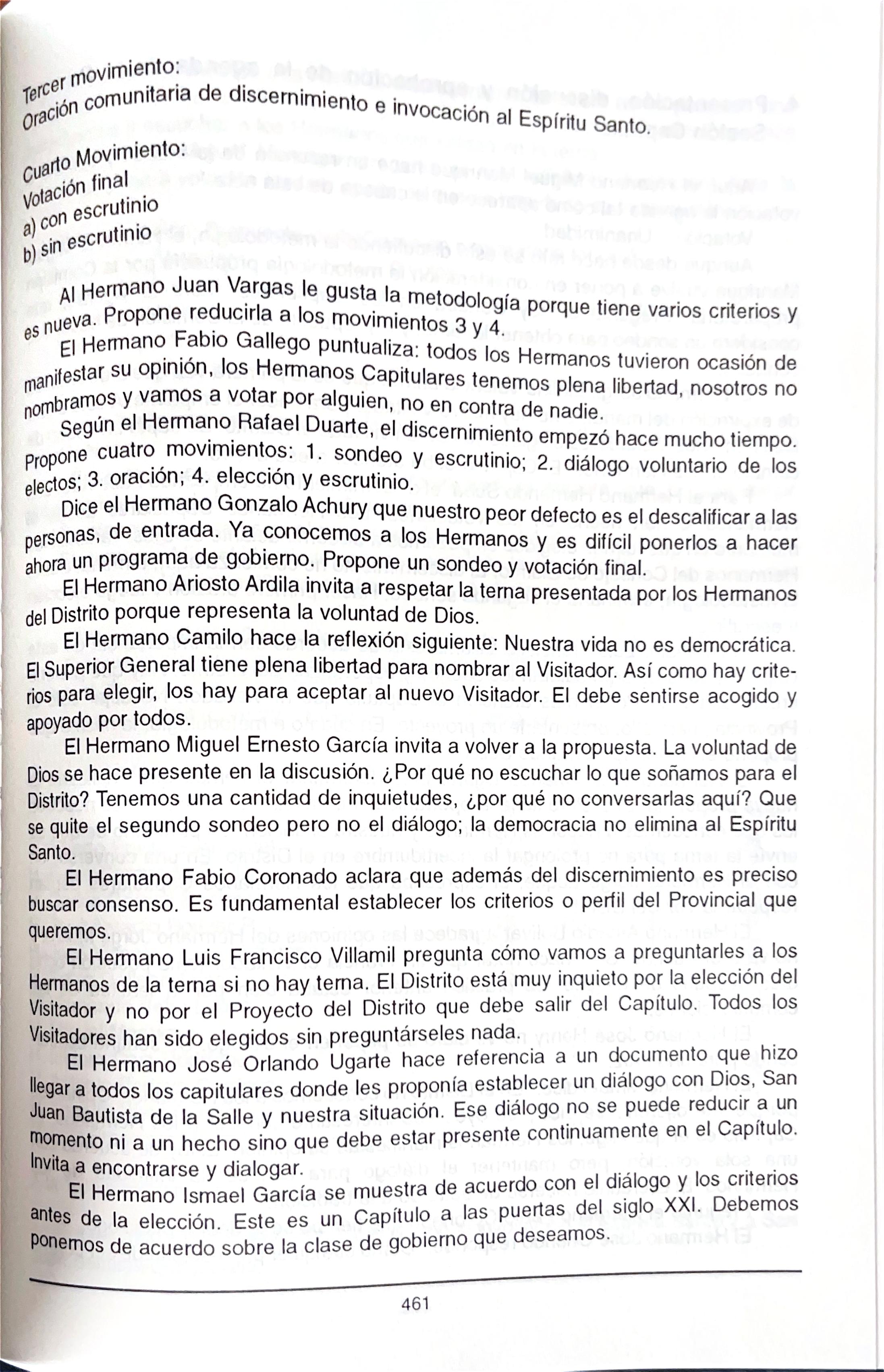 Tercer movimiento:
Oración comunitaria de discernimiento e invocación al Espíritu Santo.

Cuarto Movimiento:
Votación final
a) con escrutinio
b) sin escrutinio

Al Hermano Juan Vargas le gusta la metodología porque tiene varios criterios y es nueva. Propone reducirla a los movimientos 3 y 4.

El Hermano Fabio Gallego puntualiza: todos los Hermanos tuvieron ocasión de manifestar su opinión, los Hermanos Capitulares tenemos plena libertad, nosotros no nombramos y vamos a votar por alguien, no en contra de nadie.

Según el Hermano Rafael Duarte, el discernimiento empezó hace mucho tiempo. Propone cuatro movimientos: 1. sondeo y escrutinio; 2. diálogo voluntario de los electos; 3. oración; 4. elección y escrutinio.

Dice el Hermano Gonzalo Achury que nuestro peor defecto es el descalificar a las personas, de entrada. Ya conocemos a los Hermanos y es difícil ponerlos a hacer ahora un programa de gobierno. Propone un sondeo y votación final.

El Hermano Ariosto Ardila invita a respetar la terna presentada por los Hermanos del Distrito porque representa la voluntad de Dios.

El Hermano Camilo hace la reflexión siguiente: Nuestra vida no es democrática. El Superior General tiene plena libertad para nombrar al Visitador. Así como hay criterios para elegir, los hay para aceptar al nuevo Visitador. El debe sentirse acogido y apoyado por todos.

El Hermano Miguel Ernesto García invita a volver a la propuesta. La voluntad de Dios se hace presente en la discusión. ¿Por qué no escuchar lo que soñamos para el Distrito? Tenemos una cantidad de inquietudes, ¿por qué no conversarlas aquí? Que se quite el segundo sondeo pero no el diálogo; la democracia no elimina al Espíritu Santo.

El Hermano Fabio Coronado aclara que además del discernimiento es preciso buscar consenso. Es fundamental establecer los criterios o perfil del Provincial que queremos.

El Hermano Luis Francisco Villamil pregunta cómo vamos a preguntarles a los Hermanos de la terna si no hay terna. El Distrito está muy inquieto por la elección del Visitador y no por el Proyecto del Distrito que debe salir del Capítulo. Todos los Visitadores han sido elegidos sin preguntárseles nada.

El Hermano José Orlando Ugarte hace referencia a un documento que hizo llegar a todos los capitulares donde les proponía establecer un diálogo con Dios, San Juan Bautista de la Salle y nuestra situación. Ese diálogo no se puede reducir a un momento ni a un hecho sino que debe estar presente continuamente en el Capítulo. Invita a encontrarse y dialogar.

El Hermano Ismael García se muestra de acuerdo con el diálogo y los criterios antes de la elección. Este es un Capítulo a las puertas del siglo XXI. Debemos ponernos de acuerdo sobre la clase de gobierno que deseamos.

461